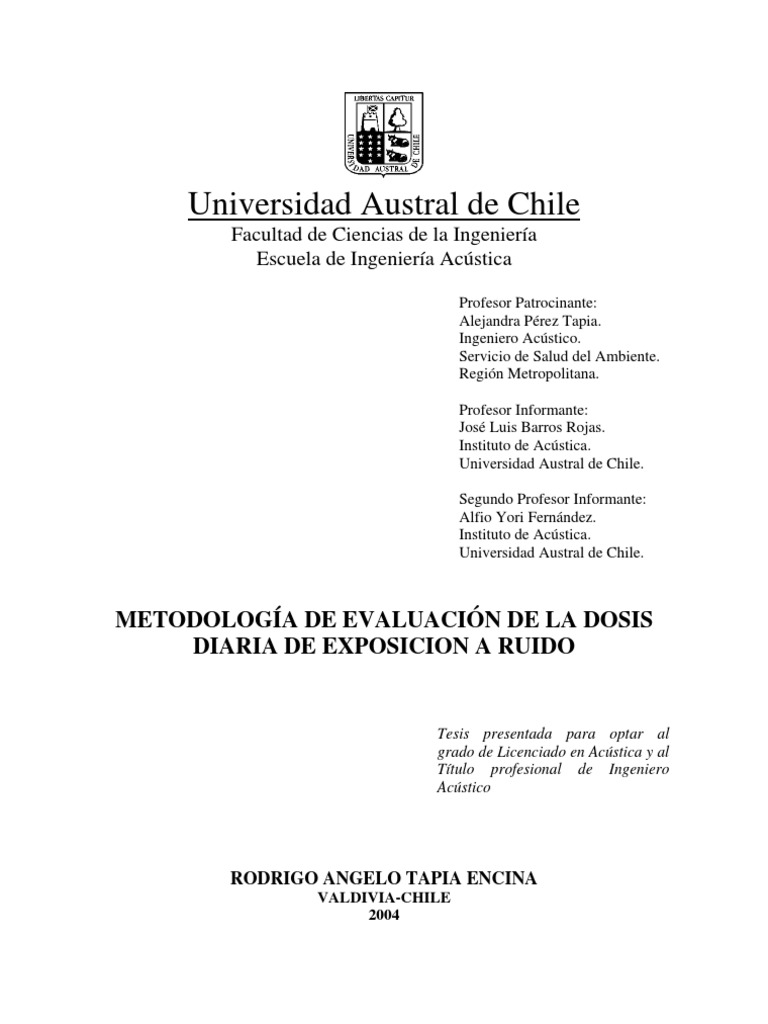 LIBERTAS CAPITUR
UNIVERSIDAD AUSTRAL DE CHILE

Universidad Austral de Chile
Facultad de Ciencias de la Ingeniería
Escuela de Ingeniería Acústica

Profesor Patrocinante:
Alejandra Pérez Tapia.
Ingeniero Acústico.
Servicio de Salud del Ambiente.
Región Metropolitana.

Profesor Informante:
José Luis Barros Rojas.
Instituto de Acústica.
Universidad Austral de Chile.

Segundo Profesor Informante:
Alfio Yori Fernández.
Instituto de Acústica.
Universidad Austral de Chile.

METODOLOGÍA DE EVALUACIÓN DE LA DOSIS DIARIA DE EXPOSICION A RUIDO

Tesis presentada para optar al grado de Licenciado en Acústica y al Título profesional de Ingeniero Acústico

RODRIGO ANGELO TAPIA ENCINA
VALDIVIA-CHILE
2004